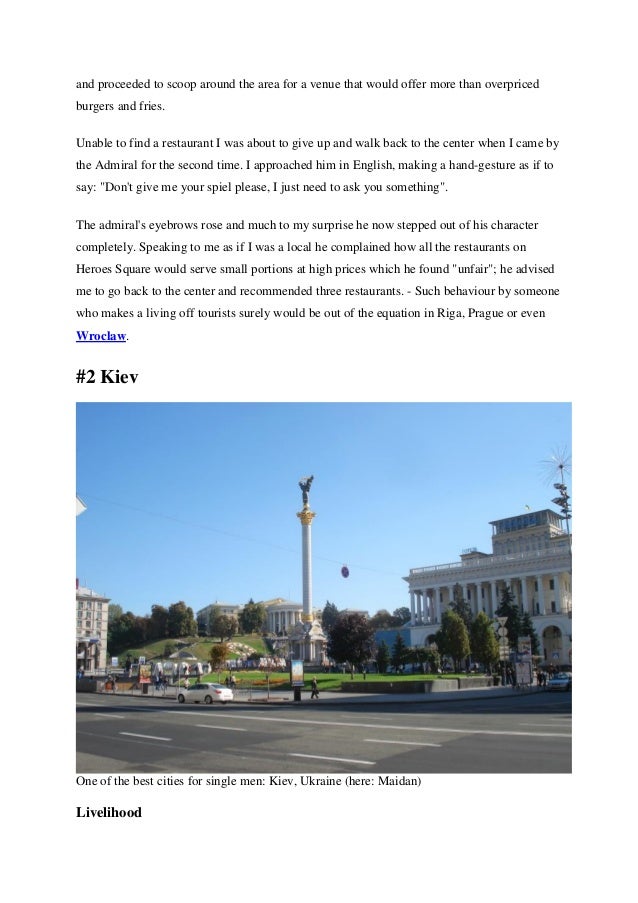 and proceeded to scoop around the area for a venue that would offer more than overpriced burgers and fries.

Unable to find a restaurant I was about to give up and walk back to the center when I came by the Admiral for the second time. I approached him in English, making a hand-gesture as if to say: "Don't give me your spiel please, I just need to ask you something".

The admiral's eyebrows rose and much to my surprise he now stepped out of his character completely. Speaking to me as if I was a local he complained how all the restaurants on Heroes Square would serve small portions at high prices which he found "unfair"; he advised me to go back to the center and recommended three restaurants. - Such behaviour by someone who makes a living off tourists surely would be out of the equation in Riga, Prague or even Wroclaw.

#2 Kiev

One of the best cities for single men: Kiev, Ukraine (here: Maidan)

Livelihood